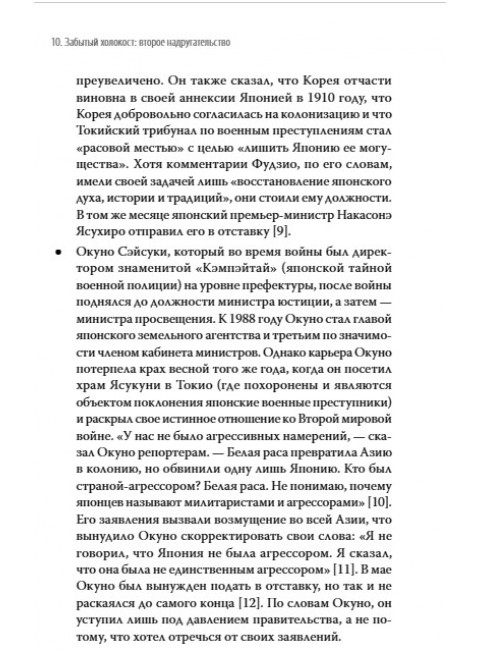 10. Забытый холокост: второе надругательство

преувеличено. Он также сказал, что Корея отчасти виновна в своей аннексии Японией в 1910 году, что Корея добровольно согласилась на колонизацию и что Токийский трибунал по военным преступлениям стал «расовой местью» с целью «лишить Японию ее могущества». Хотя комментарии Фудзио, по его словам, имели своей задачей лишь «восстановление японского духа, истории и традиций», они стоили ему должности. В том же месяце японский премьер-министр Накасонэ Ясухиро отправил его в отставку [9].

• Окуно Сэйсуки, который во время войны был директором знаменитой «Кэмпэйтай» (японской тайной военной полиции) на уровне префектуры, после войны поднялся до должности министра юстиции, а затем — министра просвещения. К 1988 году Окуно стал главой японского земельного агентства и третьим по значимости членом кабинета министров. Однако карьера Окуно потерпела крах весной того же года, когда он посетил храм Ясукуни в Токио (где похоронены и являются объектом поклонения японские военные преступники) и раскрыл свое истинное отношение ко Второй мировой войне. «У нас не было агрессивных намерений, — сказал Окуно репортерам. — Белая раса превратила Азию в колонию, но обвинили одну лишь Японию. Кто был страной-агрессором? Белая раса. Не понимаю, почему японцев называют милитаристами и агрессорами» [10]. Его заявления вызвали возмущение во всей Азии, что вынудило Окуно скорректировать свои слова: «Я не говорил, что Япония не была агрессором. Я сказал, что она была не единственным агрессором» [11]. В мае Окуно был вынужден подать в отставку, но так и не раскаялся до самого конца [12]. По словам Окуно, он уступил лишь под давлением правительства, а не потому, что хотел отречься от своих заявлений.